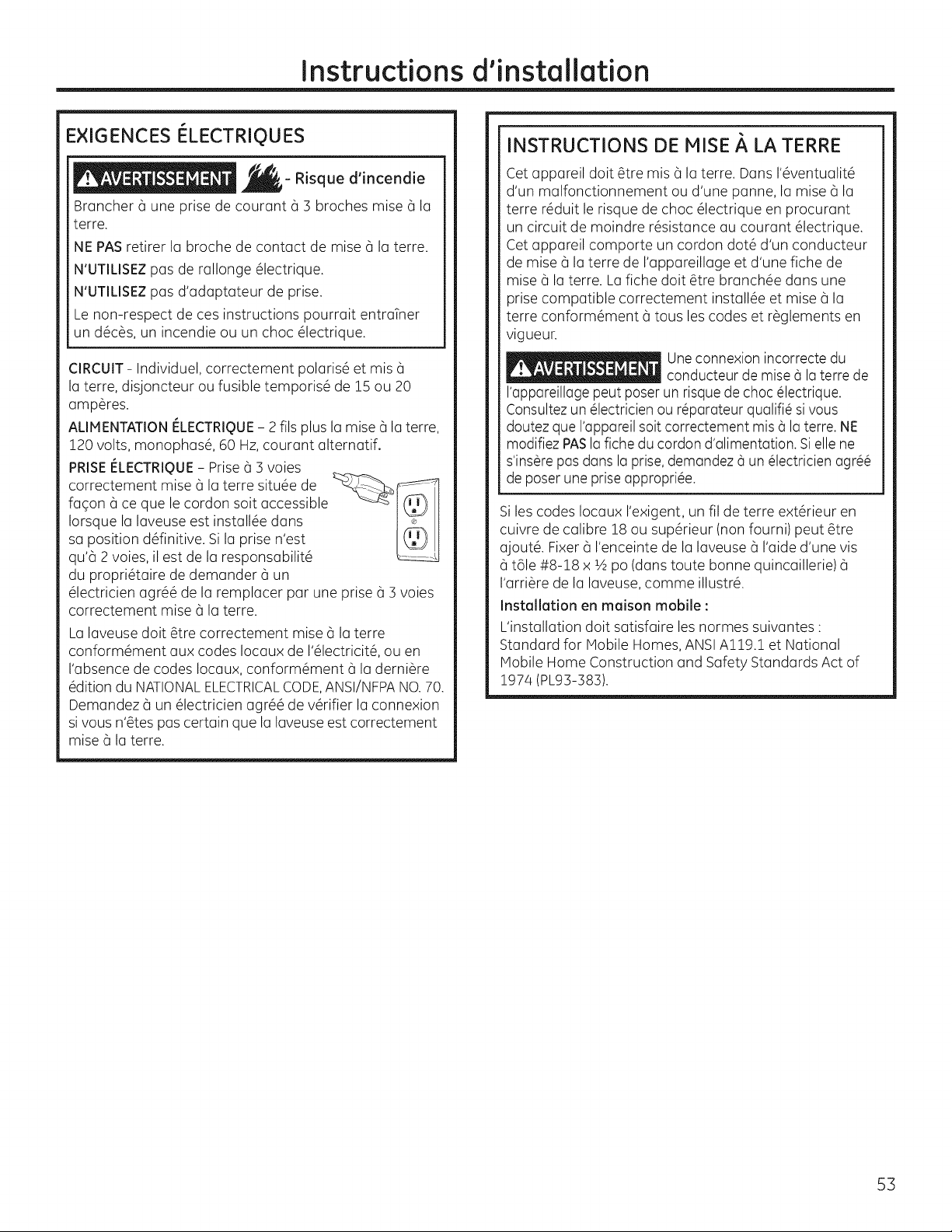 Instructions d'installation

EXIGENCES ÉLECTRIQUES

AVERTISSEMENT - Risque d'incendie

Brancher à une prise de courant à 3 broches mise à la terre.

NE PAS retirer la broche de contact de mise à la terre.

N'UTILISEZ pas de rallonge électrique.

N'UTILISEZ pas d'adaptateur de prise.

Le non-respect de ces instructions pourrait entraîner un décès, un incendie ou un choc électrique.

CIRCUIT - Individuel, correctement polarisé et mis à la terre, disjoncteur ou fusible temporisé de 15 ou 20 ampères.

ALIMENTATION ÉLECTRIQUE – 2 fils plus la mise à la terre, 120 volts, monophasé, 60 Hz, courant alternatif.

PRISE ÉLECTRIQUE – Prise à 3 voies correctement mise à la terre située de façon à ce que le cordon soit accessible lorsque la laveuse est installée dans sa position définitive. Si la prise n'est qu'à 2 voies, il est de la responsabilité du propriétaire de demander à un électricien agréé de la remplacer par une prise à 3 voies correctement mise à la terre.

La laveuse doit être correctement mise à la terre conformément aux codes locaux de l'électricité, ou en l'absence de codes locaux, conformément à la dernière édition du NATIONAL ELECTRICAL CODE, ANSI/NFPA NO. 70. Demandez à un électricien agréé de vérifier la connexion si vous n'êtes pas certain que la laveuse est correctement mise à la terre.

INSTRUCTIONS DE MISE À LA TERRE

Cet appareil doit être mis à la terre. Dans l'éventualité d'un malfonctionnement ou d'une panne, la mise à la terre réduit le risque de choc électrique en procurant un circuit de moindre résistance au courant électrique. Cet appareil comporte un cordon doté d'un conducteur de mise à la terre de l'appareillage et d'une fiche de mise à la terre. La fiche doit être branchée dans une prise compatible correctement installée et mise à la terre conformément à tous les codes et règlements en vigueur.

AVERTISSEMENT Une connexion incorrecte du conducteur de mise à la terre de l'appareillage peut poser un risque de choc électrique. Consultez un électricien ou réparateur qualifié si vous doutez que l'appareil soit correctement mis à la terre. NE modifiez PAS la fiche du cordon d'alimentation. Si elle ne s'insère pas dans la prise, demandez à un électricien agréé de poser une prise appropriée.

Si les codes locaux l'exigent, un fil de terre extérieur en cuivre de calibre 18 ou supérieur (non fourni) peut être ajouté. Fixer à l'enceinte de la laveuse à l'aide d'une vis à tôle #8-18 x ½ po (dans toute bonne quincaillerie) à l'arrière de la laveuse, comme illustré.

Installation en maison mobile :

L'installation doit satisfaire les normes suivantes : Standard for Mobile Homes, ANSI A119.1 et National Mobile Home Construction and Safety Standards Act of 1974 (PL93-383).

53